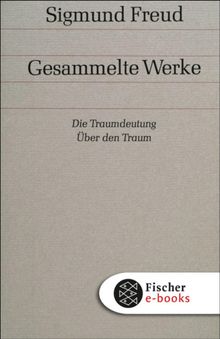 Sigmund Freud

Gesammelte Werke

Die Traumdeutung
Über den Traum

Fischer
e-books